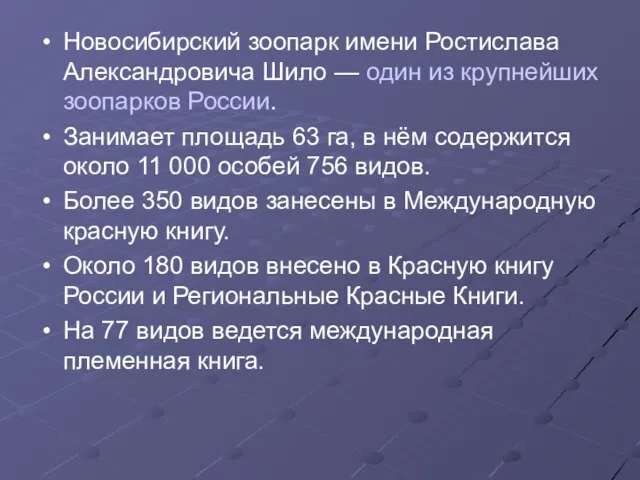 • Новосибирский зоопарк имени Ростислава Александровича Шило — один из крупнейших зоопарков России.

• Занимает площадь 63 га, в нём содержится около 11 000 особей 756 видов.

• Более 350 видов занесены в Международную красную книгу.

• Около 180 видов внесено в Красную книгу России и Региональные Красные Книги.

• На 77 видов ведется международная племенная книга.